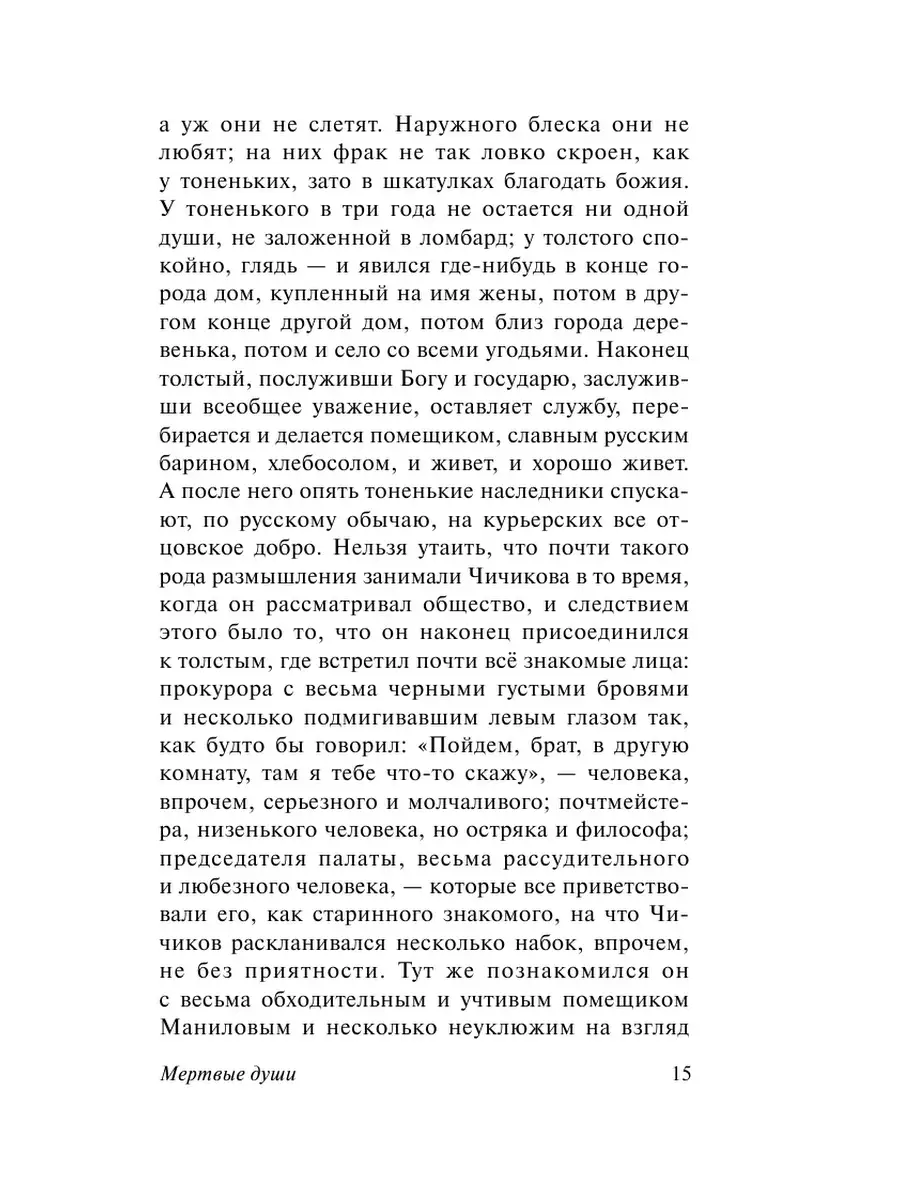 а уж они не слетят. Наружного блеска они не любят; на них фрак не так ловко скроен, как у тоненьких, зато в шкатулках благодать божия. У тоненького в три года не остается ни одной души, не заложенной в ломбард; у толстого спокойно, глядь — и явился где-нибудь в конце города дом, купленный на имя жены, потом в другом конце другой дом, потом близ города деревенька, потом и село со всеми угодьями. Наконец толстый, послуживши Богу и государю, заслуживши всеобщее уважение, оставляет службу, перебирается и делается помещиком, славным русским барином, хлебосолом, и живет, и хорошо живет. А после него опять тоненькие наследники спускают, по русскому обычаю, на курьерских все отцовское добро. Нельзя утаить, что почти такого рода размышления занимали Чичикова в то время, когда он рассматривал общество, и следствием этого было то, что он наконец присоединился к толстым, где встретил почти всё знакомые лица: прокурора с весьма черными густыми бровями и несколько подмигивавшим левым глазом так, как будто бы говорил: «Пойдем, брат, в другую комнату, там я тебе что-то скажу», — человека, впрочем, серьезного и молчаливого; почтмейстера, низенького человека, но остряка и философа; председателя палаты, весьма рассудительного и любезного человека, — которые все приветствовали его, как старинного знакомого, на что Чичиков раскланивался несколько набок, впрочем, не без приятности. Тут же познакомился он с весьма обходительным и учтивым помещиком Маниловым и несколько неуклюжим на взгляд

Мертвые души 15